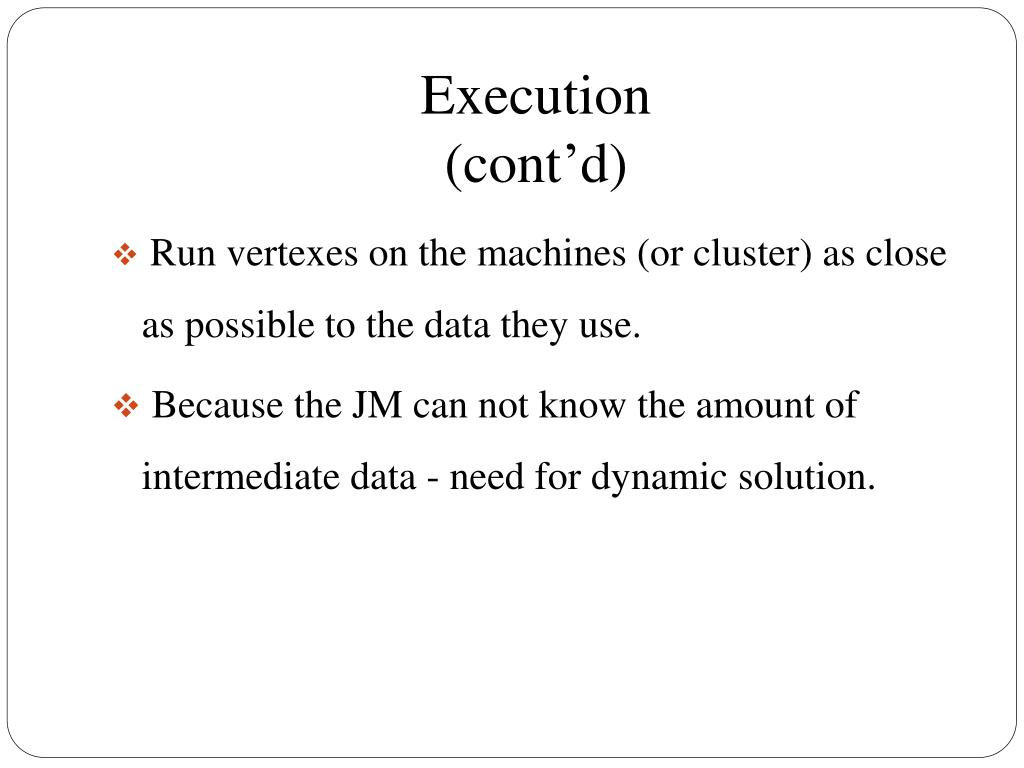 Execution
(cont’d)

❖ Run vertexes on the machines (or cluster) as close as possible to the data they use.

❖ Because the JM can not know the amount of intermediate data - need for dynamic solution.